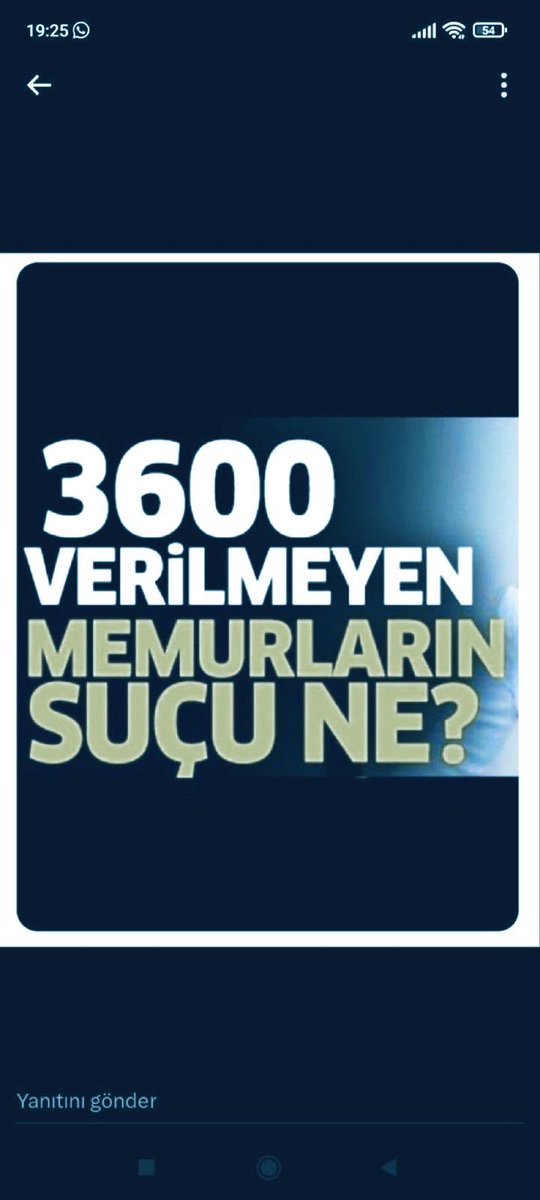 19:25

54

3600
VERİLMEYEN
MEMURLARIN
SUÇU NE?

Yanıtını gönder